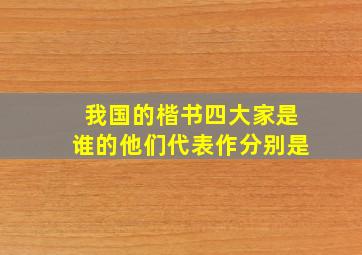 我国的楷书四大家是谁的他们代表作分别是